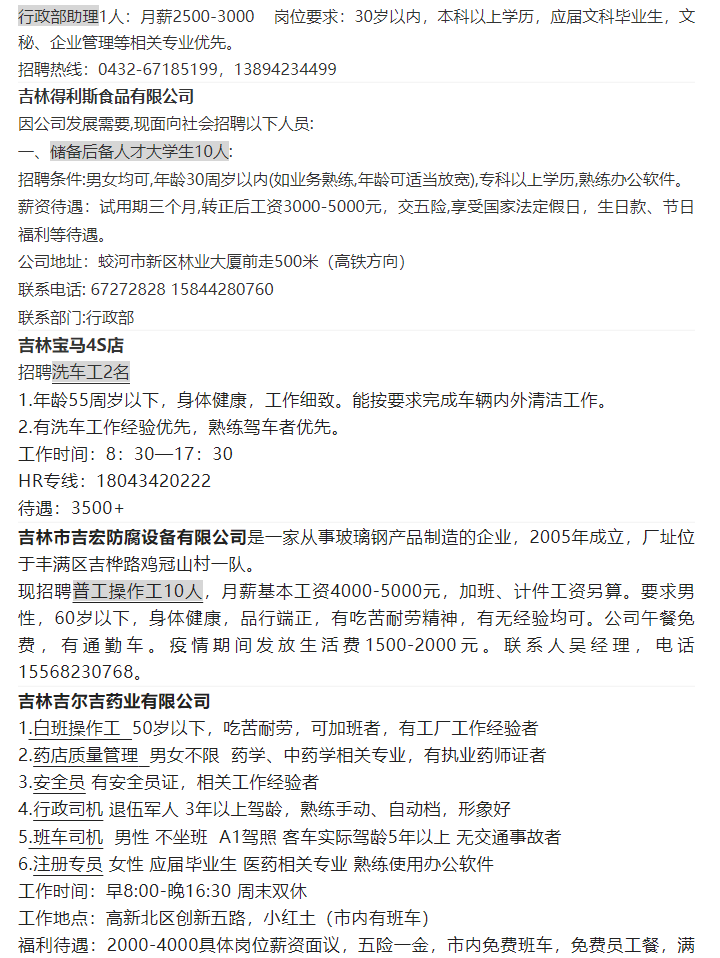 行政部助理1人：月薪2500-3000　岗位要求：30岁以内，本科以上学历，应届文科毕业生，文秘、企业管理等相关专业优先。
招聘热线：0432-67185199，13894234499

吉林得利斯食品有限公司
因公司发展需要,现面向社会招聘以下人员:
一、储备后备人才大学生10人:
招聘条件:男女均可,年龄30周岁以内(如业务熟练,年龄可适当放宽),专科以上学历,熟练办公软件。
薪资待遇：试用期三个月,转正后工资3000-5000元，交五险,享受国家法定假日，生日款、节日福利等待遇。
公司地址：蛟河市新区林业大厦前走500米（高铁方向）
联系电话: 67272828 15844280760
联系部门:行政部

吉林宝马4S店
招聘洗车工2名
1.年龄55周岁以下，身体健康，工作细致。能按要求完成车辆内外清洁工作。
2.有洗车工作经验优先，熟练驾车者优先。
工作时间：8：30—17：30
HR专线：18043420222
待遇：3500+

吉林市吉宏防腐设备有限公司是一家从事玻璃钢产品制造的企业，2005年成立，厂址位于丰满区吉桦路鸡冠山村一队。
现招聘普工操作工10人，月薪基本工资4000-5000元，加班、计件工资另算。要求男性，60岁以下，身体健康，品行端正，有吃苦耐劳精神，有无经验均可。公司午餐免费，有通勤车。疫情期间发放生活费1500-2000元。联系人吴经理，电话15568230768。

吉林吉尔吉药业有限公司
1.白班操作工 50岁以下，吃苦耐劳，可加班者，有工厂工作经验者
2.药店质量管理 男女不限 药学、中药学相关专业，有执业药师证者
3.安全员 有安全员证，相关工作经验者
4.行政司机 退伍军人 3年以上驾龄，熟练手动、自动档，形象好
5.班车司机 男性 不坐班 A1驾照 客车实际驾龄5年以上 无交通事故者
6.注册专员 女性 应届毕业生 医药相关专业 熟练使用办公软件
工作时间：早8:00-晚16:30 周末双休
工作地点：高新北区创新五路，小红土（市内有班车）
福利待遇：2000-4000具体岗位薪资面议，五险一金，市内免费班车，免费员工餐，满